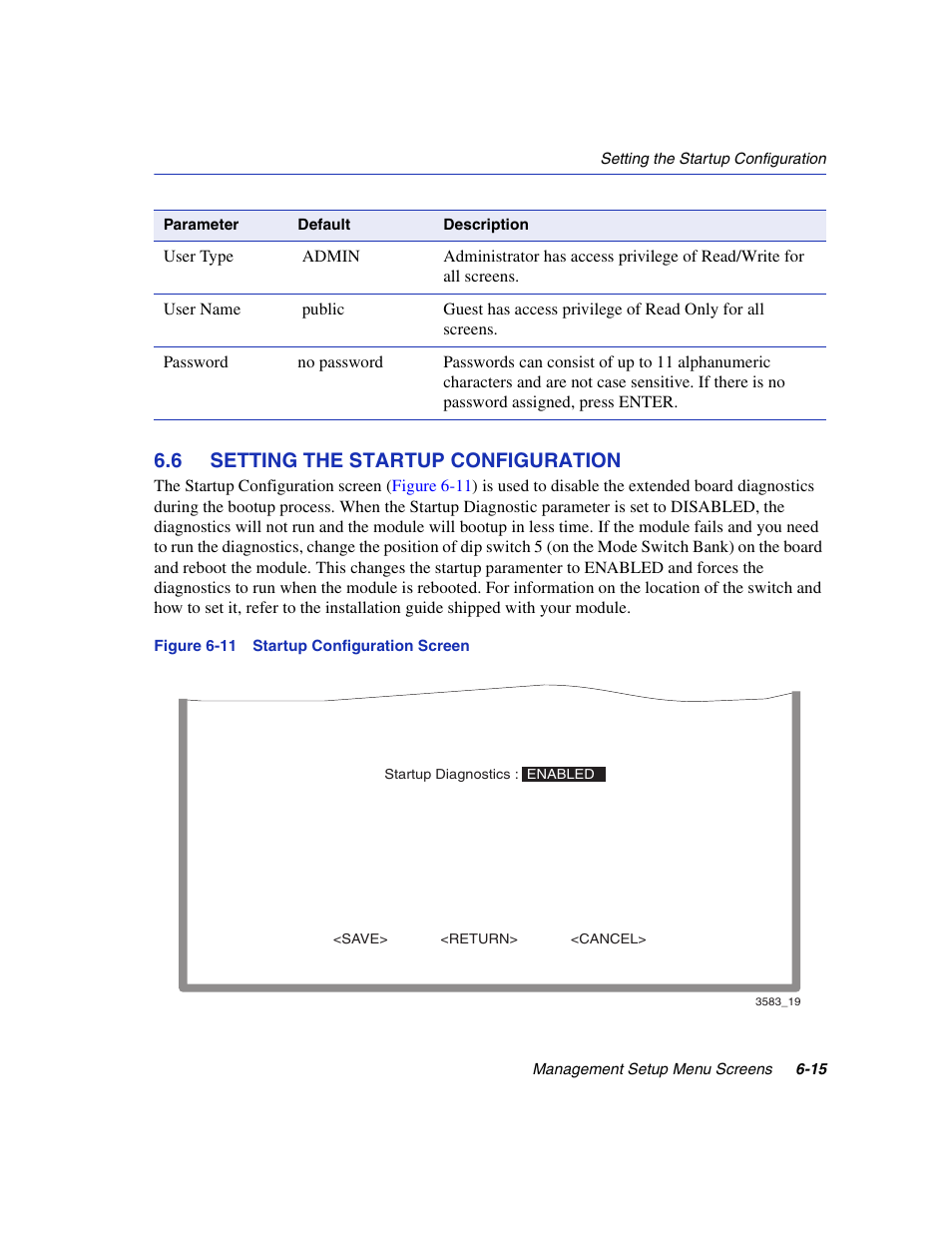 Setting the Startup Configuration

| Parameter | Default | Description |
|---|---|---|
| User Type | ADMIN | Administrator has access privilege of Read/Write for all screens. |
| User Name | public | Guest has access privilege of Read Only for all screens. |
| Password | no password | Passwords can consist of up to 11 alphanumeric characters and are not case sensitive. If there is no password assigned, press ENTER. |

6.6 SETTING THE STARTUP CONFIGURATION

The Startup Configuration screen (Figure 6-11) is used to disable the extended board diagnostics during the bootup process. When the Startup Diagnostic parameter is set to DISABLED, the diagnostics will not run and the module will bootup in less time. If the module fails and you need to run the diagnostics, change the position of dip switch 5 (on the Mode Switch Bank) on the board and reboot the module. This changes the startup paramenter to ENABLED and forces the diagnostics to run when the module is rebooted. For information on the location of the switch and how to set it, refer to the installation guide shipped with your module.

Figure 6-11 Startup Configuration Screen

Startup Diagnostics : ENABLED

<SAVE> <RETURN> <CANCEL>

3583_19

Management Setup Menu Screens 6-15